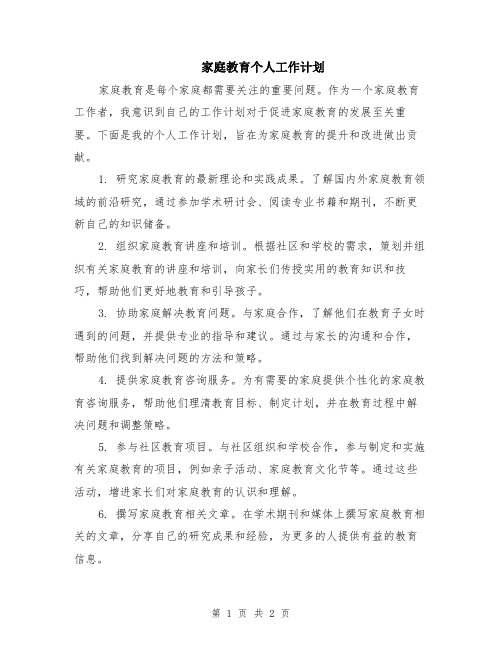 家庭教育个人工作计划

家庭教育是每个家庭都需要关注的重要问题。作为一个家庭教育工作者，我意识到自己的工作计划对于促进家庭教育的发展至关重要。下面是我的个人工作计划，旨在为家庭教育的提升和改进做出贡献。

1. 研究家庭教育的最新理论和实践成果。了解国内外家庭教育领域的前沿研究，通过参加学术研讨会、阅读专业书籍和期刊，不断更新自己的知识储备。

2. 组织家庭教育讲座和培训。根据社区和学校的需求，策划并组织有关家庭教育的讲座和培训，向家长们传授实用的教育知识和技巧，帮助他们更好地教育和引导孩子。

3. 协助家庭解决教育问题。与家庭合作，了解他们在教育子女时遇到的问题，并提供专业的指导和建议。通过与家长的沟通和合作，帮助他们找到解决问题的方法和策略。

4. 提供家庭教育咨询服务。为有需要的家庭提供个性化的家庭教育咨询服务，帮助他们理清教育目标、制定计划，并在教育过程中解决问题和调整策略。

5. 参与社区教育项目。与社区组织和学校合作，参与制定和实施有关家庭教育的项目，例如亲子活动、家庭教育文化节等。通过这些活动，增进家长们对家庭教育的认识和理解。

6. 撰写家庭教育相关文章。在学术期刊和媒体上撰写家庭教育相关的文章，分享自己的研究成果和经验，为更多的人提供有益的教育信息。

第 1 页 共 2 页